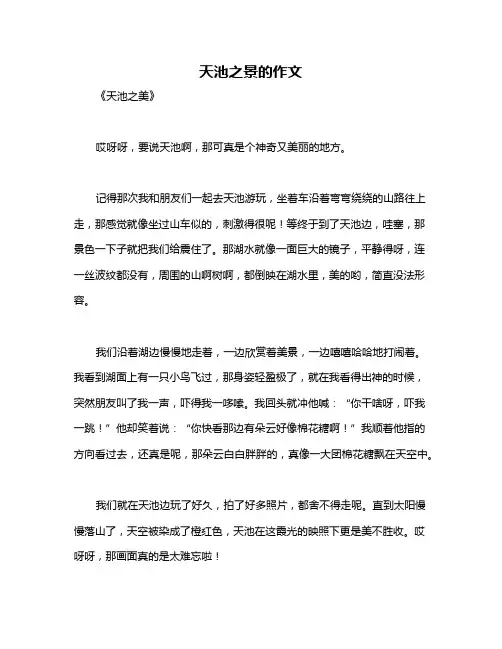 天池之景的作文

《天池之美》

哎呀呀，要说天池啊，那可真是个神奇又美丽的地方。

记得那次我和朋友们一起去天池游玩，坐着车沿着弯弯绕绕的山路往上走，那感觉就像坐过山车似的，刺激得很呢！等终于到了天池边，哇塞，那景色一下子就把我们给震住了。那湖水就像一面巨大的镜子，平静得呀，连一丝波纹都没有，周围的山啊树啊，都倒映在湖水里，美的哟，简直没法形容。

我们沿着湖边慢慢地走着，一边欣赏着美景，一边嘻嘻哈哈地打闹着。我看到湖面上有一只小鸟飞过，那身姿轻盈极了，就在我看得出神的时候，突然朋友叫了我一声，吓得我一哆嗦。我回头就冲他喊：“你干啥呀，吓我一跳！”他却笑着说：“你快看那边有朵云好像棉花糖啊！”我顺着他指的方向看过去，还真是呢，那朵云白白胖胖的，真像一大团棉花糖飘在天空中。

我们就在天池边玩了好久，拍了好多照片，都舍不得走呢。直到太阳慢慢落山了，天空被染成了橙红色，天池在这霞光的映照下更是美不胜收。哎呀呀，那画面真的是太难忘啦！